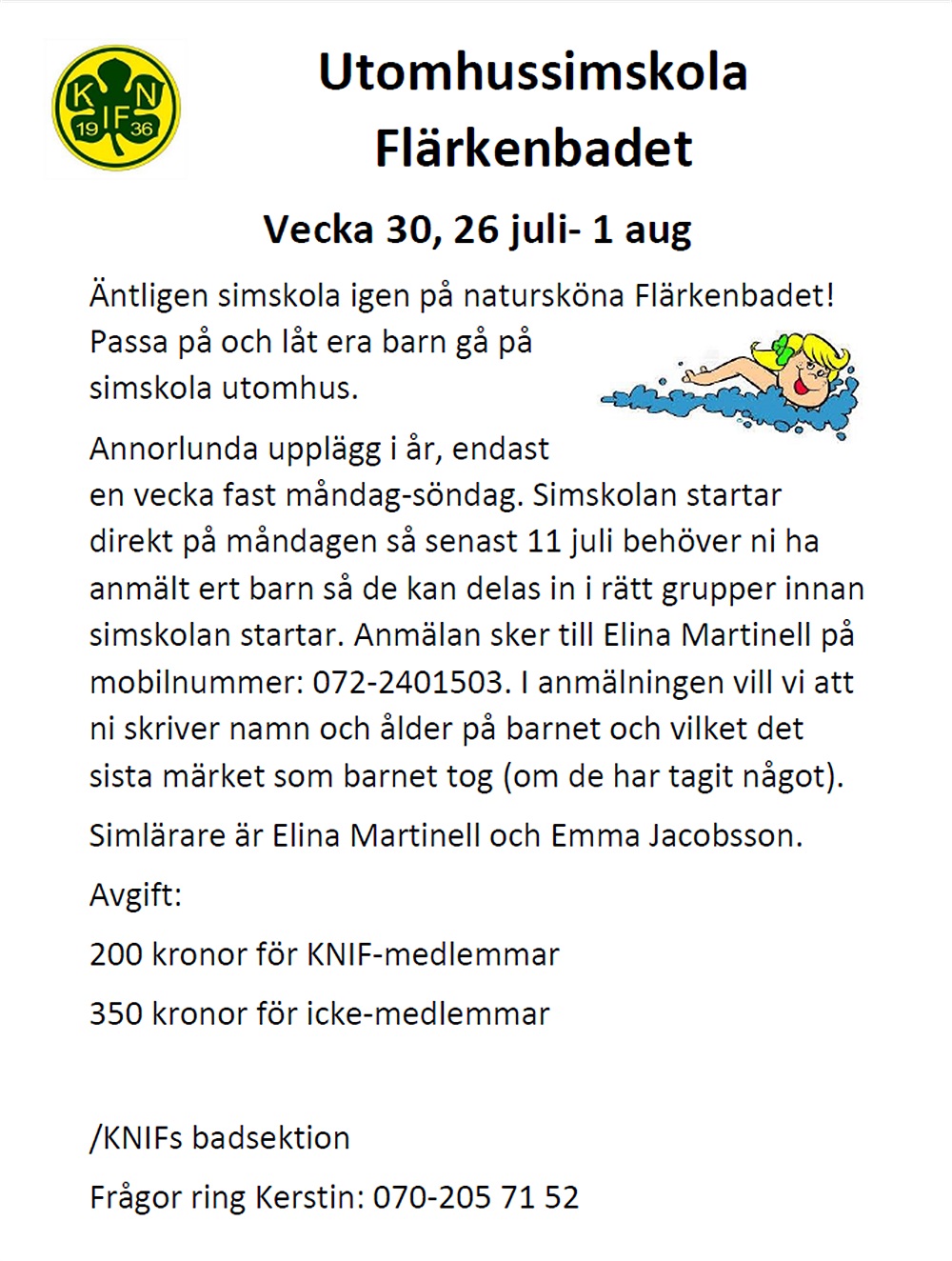 K N
IF
19 36

Utomhussimskola
Flärkenbadet

Vecka 30, 26 juli- 1 aug

Äntligen simskola igen på natursköna Flärkenbadet! Passa på och låt era barn gå på simskola utomhus.

Annorlunda upplägg i år, endast en vecka fast måndag-söndag. Simskolan startar direkt på måndagen så senast 11 juli behöver ni ha anmält ert barn så de kan delas in i rätt grupper innan simskolan startar. Anmälan sker till Elina Martinell på mobilnummer: 072-2401503. I anmälningen vill vi att ni skriver namn och ålder på barnet och vilket det sista märket som barnet tog (om de har tagit något).

Simlärare är Elina Martinell och Emma Jacobsson.

Avgift:

200 kronor för KNIF-medlemmar

350 kronor för icke-medlemmar

/KNIFs badsektion

Frågor ring Kerstin: 070-205 71 52